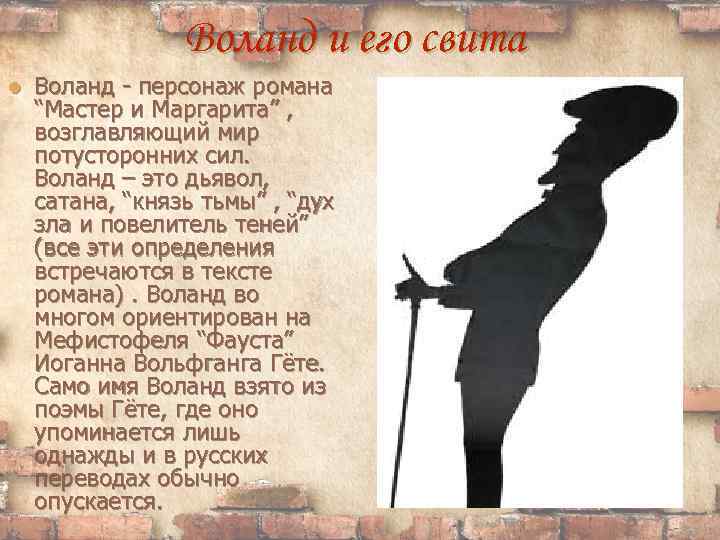 Воланд и его свита

Воланд - персонаж романа “Мастер и Маргарита” , возглавляющий мир потусторонних сил. Воланд – это дьявол, сатана, “князь тьмы” , “дух зла и повелитель теней” (все эти определения встречаются в тексте романа) . Воланд во многом ориентирован на Мефистофеля “Фауста” Иоганна Вольфганга Гёте. Само имя Воланд взято из поэмы Гёте, где оно упоминается лишь однажды и в русских переводах обычно опускается.